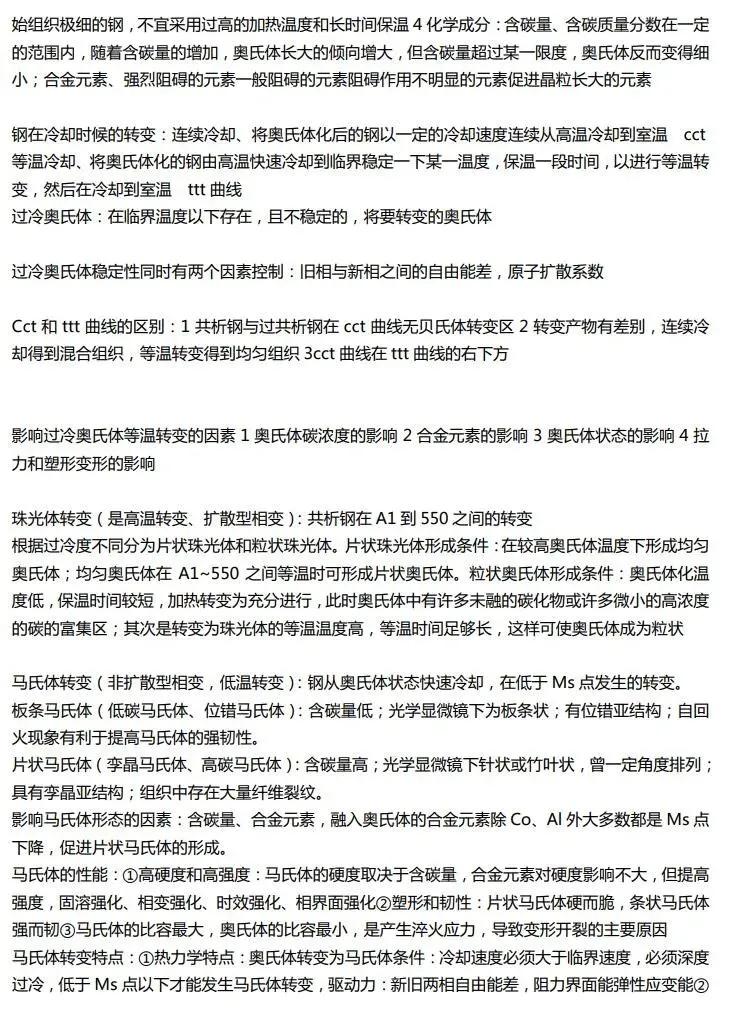 始组织极细的钢，不宜采用过高的加热温度和长时间保温 4 化学成分：含碳量、含碳质量分数在一定的范围内，随着含碳量的增加，奥氏体长大的倾向增大，但含碳量超过某一限度，奥氏体反而变得细小；合金元素、强烈阻碍的元素一般阻碍的元素阻碍作用不明显的元素促进晶粒长大的元素

钢在冷却时候的转变：连续冷却、将奥氏体化后的钢以一定的冷却速度连续从高温冷却到室温 cct
等温冷却、将奥氏体化的钢由高温快速冷却到临界稳定一下某一温度，保温一段时间，以进行等温转变，然后在冷却到室温 ttt 曲线
过冷奥氏体：在临界温度以下存在，且不稳定的，将要转变的奥氏体

过冷奥氏体稳定性同时有两个因素控制：旧相与新相之间的自由能差，原子扩散系数

Cct 和 ttt 曲线的区别：1 共析钢与过共析钢在 cct 曲线无贝氏体转变区 2 转变产物有差别，连续冷却得到混合组织，等温转变得到均匀组织 3cct 曲线在 ttt 曲线的右下方

影响过冷奥氏体等温转变的因素 1 奥氏体碳浓度的影响 2 合金元素的影响 3 奥氏体状态的影响 4 拉力和塑形变形的影响

珠光体转变（是高温转变、扩散型相变）：共析钢在 A1 到 550 之间的转变
根据过冷度不同分为片状珠光体和粒状珠光体。片状珠光体形成条件：在较高奥氏体温度下形成均匀奥氏体；均匀奥氏体在 A1~550 之间等温时可形成片状奥氏体。粒状奥氏体形成条件：奥氏体化温度低，保温时间较短，加热转变为充分进行，此时奥氏体中有许多未融的碳化物或许多微小的高浓度的碳的富集区；其次是转变为珠光体的等温温度高，等温时间足够长，这样可使奥氏体成为粒状

马氏体转变（非扩散型相变，低温转变）：钢从奥氏体状态快速冷却，在低于 Ms 点发生的转变。
板条马氏体（低碳马氏体、位错马氏体）：含碳量低；光学显微镜下为板条状；有位错亚结构；自回火现象有利于提高马氏体的强韧性。
片状马氏体（孪晶马氏体、高碳马氏体）：含碳量高；光学显微镜下针状或竹叶状，曾一定角度排列；具有孪晶亚结构；组织中存在大量纤维裂纹。
影响马氏体形态的因素：含碳量、合金元素，融入奥氏体的合金元素除 Co、Al 外大多数都是 Ms 点下降，促进片状马氏体的形成。
马氏体的性能：①高硬度和高强度：马氏体的硬度取决于含碳量，合金元素对硬度影响不大，但提高强度，固溶强化、相变强化、时效强化、相界面强化②塑形和韧性：片状马氏体硬而脆，条状马氏体强而韧③马氏体的比容最大，奥氏体的比容最小，是产生淬火应力，导致变形开裂的主要原因
马氏体转变特点：①热力学特点：奥氏体转变为马氏体条件：冷却速度必须大于临界速度，必须深度过冷，低于 Ms 点以下才能发生马氏体转变，驱动力：新旧两相自由能差，阻力界面能弹性应变能②